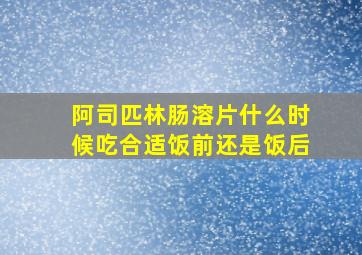 阿司匹林肠溶片什么时候吃合适饭前还是饭后